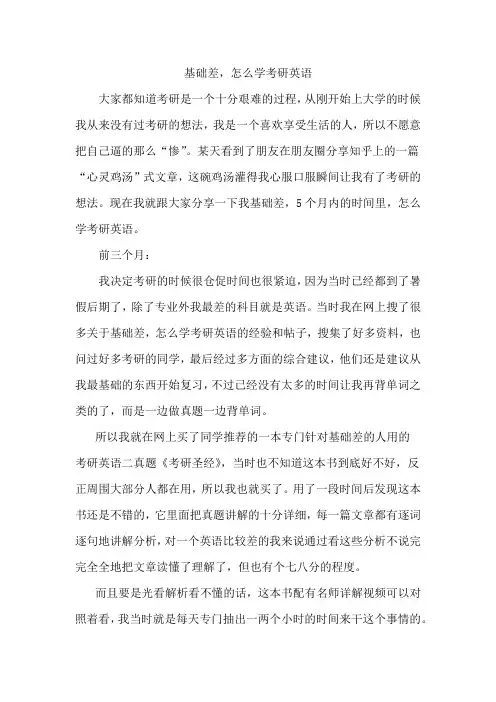 基础差，怎么学考研英语

大家都知道考研是一个十分艰难的过程，从刚开始上大学的时候我从来没有过考研的想法，我是一个喜欢享受生活的人，所以不愿意把自己逼的那么“惨”。某天看到了朋友在朋友圈分享知乎上的一篇“心灵鸡汤”式文章，这碗鸡汤灌得我心服口服瞬间让我有了考研的想法。现在我就跟大家分享一下我基础差，5个月内的时间里，怎么学考研英语。

前三个月：

我决定考研的时候很仓促时间也很紧迫，因为当时已经都到了暑假后期了，除了专业外我最差的科目就是英语。当时我在网上搜了很多关于基础差，怎么学考研英语的经验和帖子，搜集了好多资料，也问过好多考研的同学，最后经过多方面的综合建议，他们还是建议从我最基础的东西开始复习，不过已经没有太多的时间让我再背单词之类的了，而是一边做真题一边背单词。

所以我就在网上买了同学推荐的一本专门针对基础差的人用的考研英语二真题《考研圣经》，当时也不知道这本书到底好不好，反正周围大部分人都在用，所以我也就买了。用了一段时间后发现这本书还是不错的，它里面把真题讲解的十分详细，每一篇文章都有逐词逐句地讲解分析，对一个英语比较差的我来说通过看这些分析不说完完全全地把文章读懂了理解了，但也有个七八分的程度。

而且要是光看解析看不懂的话，这本书配有名师详解视频可以对照着看，我当时就是每天专门抽出一两个小时的时间来干这个事情的。